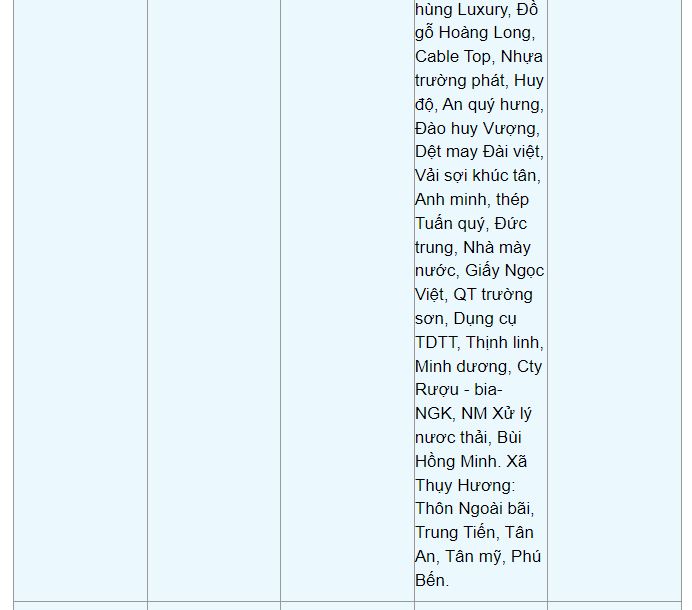 hùng Luxury, Đồ gỗ Hoàng Long, Cable Top, Nhựa trường phát, Huy độ, An quý hưng, Đào huy Vượng, Dệt may Đài việt, Vải sợi khúc tân, Anh minh, thép Tuấn quý, Đức trung, Nhà mày nước, Giấy Ngọc Việt, QT trường sơn, Dụng cụ TDTT, Thịnh linh, Minh dương, Cty Rượu - bia- NGK, NM Xử lý nươc thải, Bùi Hồng Minh. Xã Thụy Hương: Thôn Ngoài bãi, Trung Tiến, Tân An, Tân mỹ, Phú Bến.